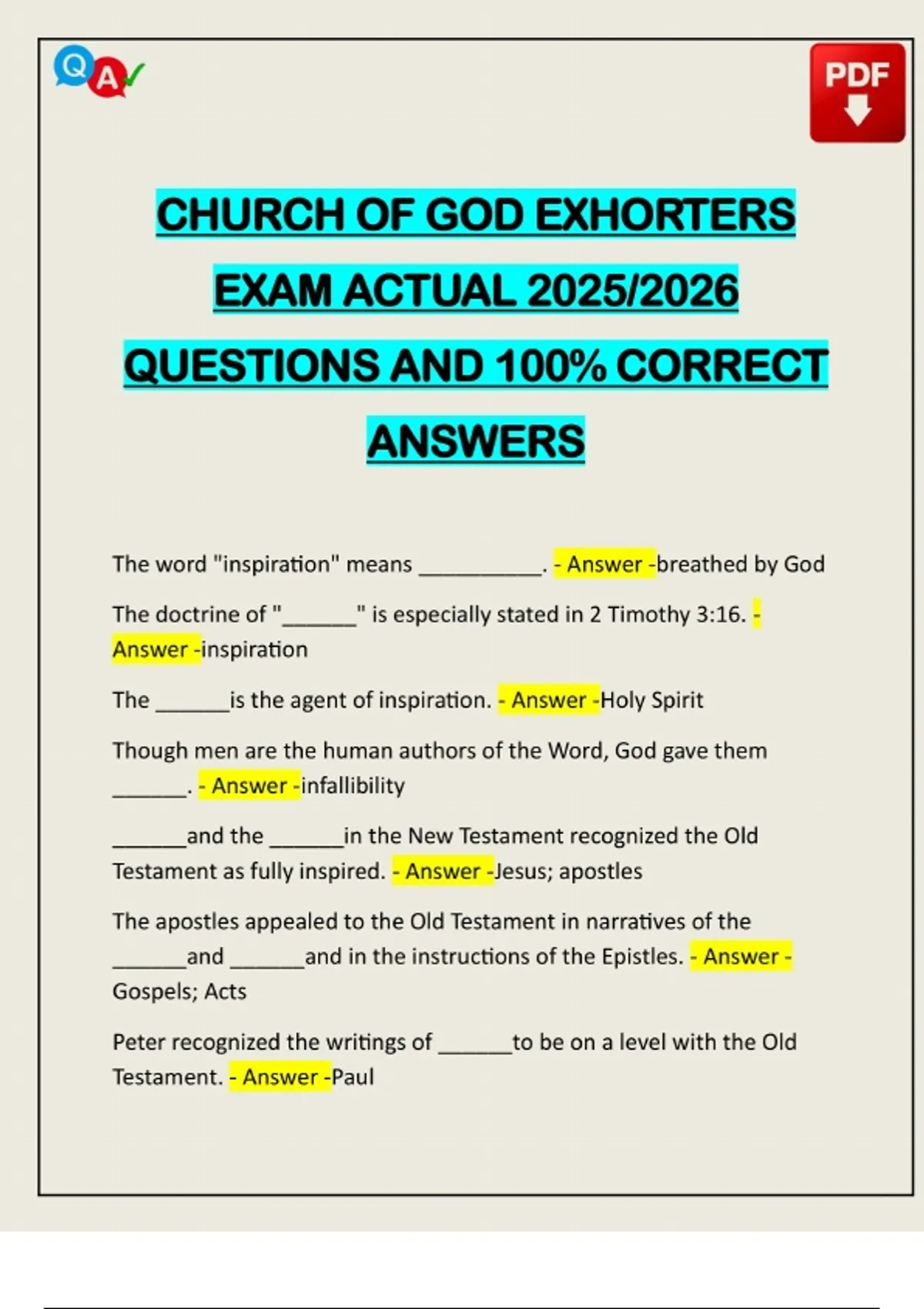 Q A

PDF

CHURCH OF GOD EXHORTERS EXAM ACTUAL 2025/2026 QUESTIONS AND 100% CORRECT ANSWERS

The word "inspiration" means ___________. - Answer -breathed by God

The doctrine of "_______" is especially stated in 2 Timothy 3:16. - Answer -inspiration

The _______is the agent of inspiration. - Answer -Holy Spirit

Though men are the human authors of the Word, God gave them _______. - Answer -infallibility

_______and the _______in the New Testament recognized the Old Testament as fully inspired. - Answer -Jesus; apostles

The apostles appealed to the Old Testament in narratives of the _______and _______and in the instructions of the Epistles. - Answer - Gospels; Acts

Peter recognized the writings of _______to be on a level with the Old Testament. - Answer -Paul